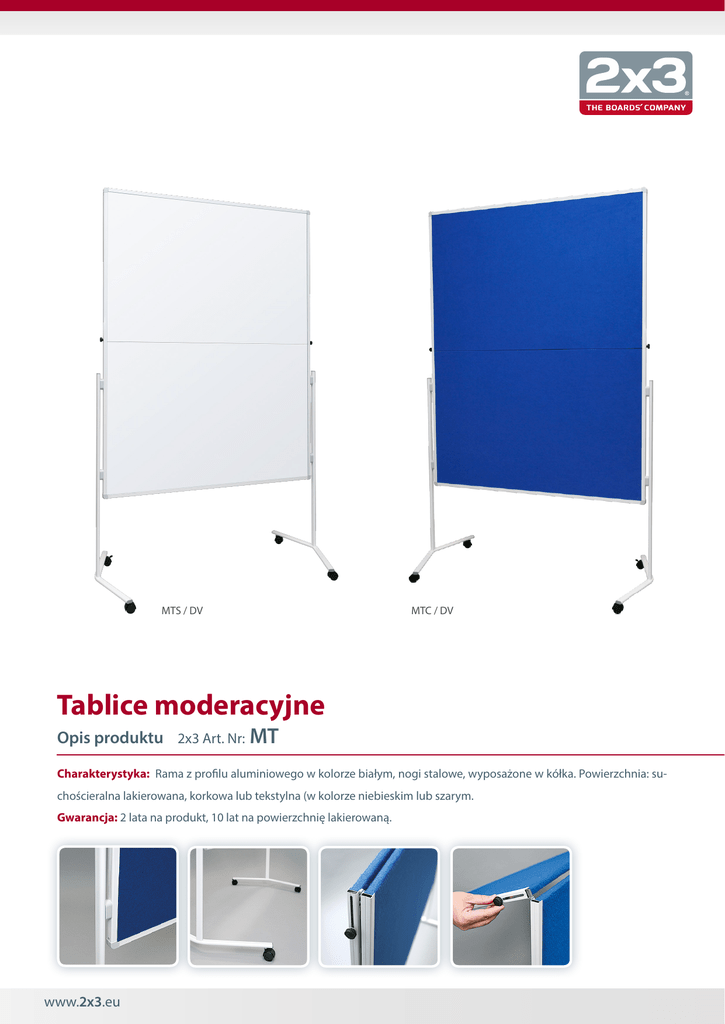 2x3
THE BOARDS' COMPANY

MTS / DV

MTC / DV

Tablice moderacyjne

Opis produktu 2x3 Art. Nr: MT

Charakterystyka: Rama z profilu aluminiowego w kolorze białym, nogi stalowe, wyposażone w kółka. Powierzchnia: suchościeralna lakierowana, korkowa lub tekstylna (w kolorze niebieskim lub szarym.

Gwarancja: 2 lata na produkt, 10 lat na powierzchnię lakierowaną.

www.2x3.eu